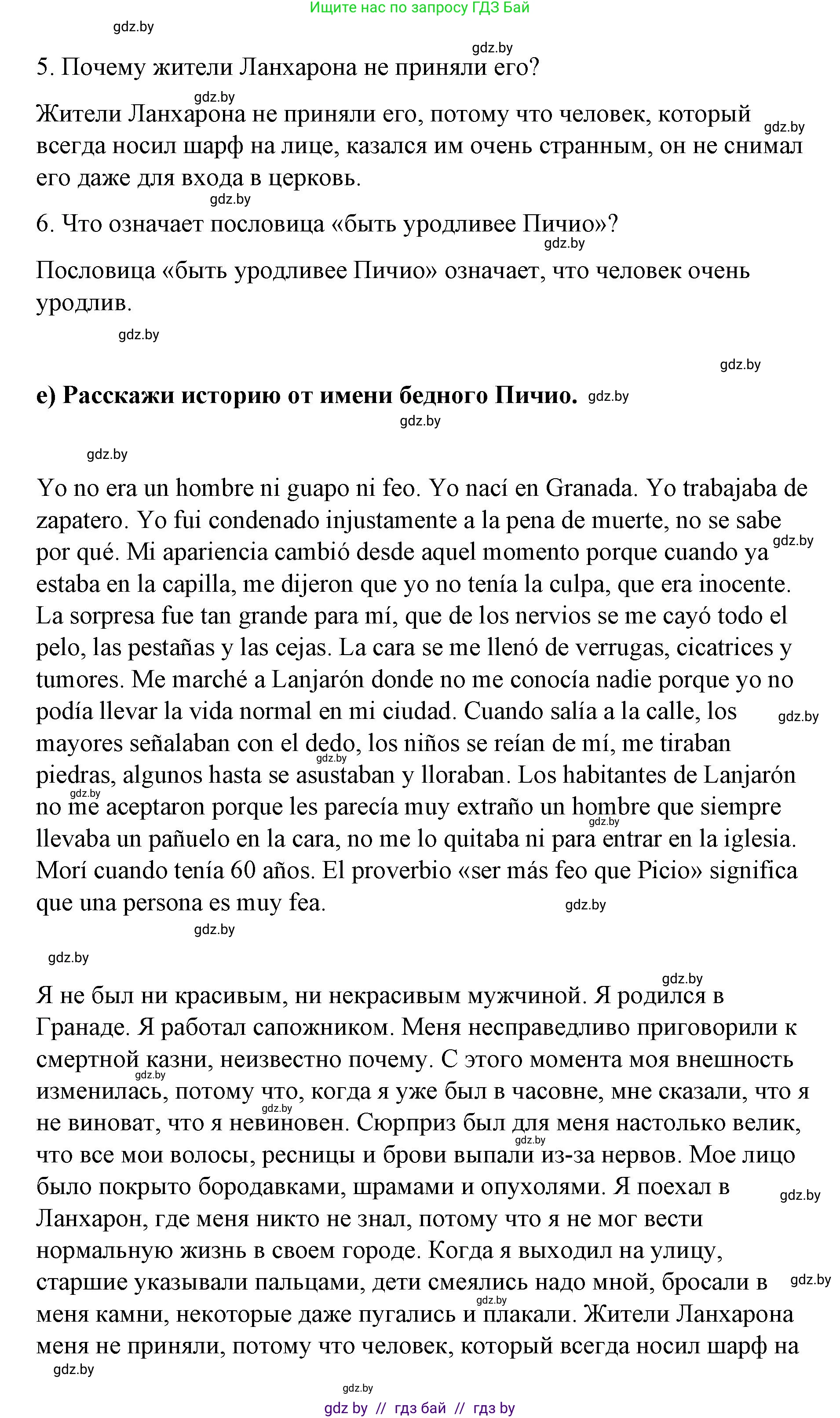 Ищите нас по запросу ГДЗ Бай

gdz.by

gdz.by

5. Почему жители Ланхарона не приняли его?

gdz.by

Жители Ланхарона не приняли его, потому что человек, который gdz.by всегда носил шарф на лице, казался им очень странным, он не снимал его даже для входа в церковь.

gdz.by

6. Что означает пословица «быть уродливее Пичио»?

gdz.by

Пословица «быть уродливее Пичио» означает, что человек очень уродлив.

gdz.by

gdz.by

e) Расскажи историю от имени бедного Пичио. gdz.by

gdz.by

gdz.by

Yo no era un hombre ni guapo ni feo. Yo nací en Granada. Yo trabajaba de zapatero. Yo fui condenado injustamente a la pena de muerte, no se sabe por qué. Mi apariencia cambió desde aquel momento porque cuando ya gdz.by estaba en la capilla, me dijeron que yo no tenía la culpa, que era inocente. La sorpresa fue tan grande para mí, que de los nervios se me cayó todo el pelo, las pestañas y las cejas. La cara se me llenó de verrugas, cicatrices y tumores. Me marché a Lanjarón donde no me conocía nadie porque yo no podía llevar la vida normal en mi ciudad. Cuando salía a la calle, los gdz.by mayores señalaban con el dedo, los niños se reían de mí, me tiraban gdz.by piedras, algunos hasta se asustaban y lloraban. Los habitantes de Lanjarón gdz.by no me aceptaron porque les parecía muy extraño un hombre que siempre gdz.by llevaba un pañuelo en la cara, no me lo quitaba ni para entrar en la iglesia. Morí cuando tenía 60 años. El proverbio «ser más feo que Picio» significa que una persona es muy fea. gdz.by

gdz.by

gdz.by

gdz.by

Я не был ни красивым, ни некрасивым мужчиной. Я родился в Гранаде. Я работал сапожником. Меня несправедливо приговорили к смертной казни, неизвестно почему. С этого момента моя внешность gdz.by изменилась, потому что, когда я уже был в часовне, мне сказали, что я gdz.by не виноват, что я невиновен. Сюрприз был для меня настолько велик, gdz.by что все мои волосы, ресницы и брови выпали из-за нервов. Мое лицо было покрыто бородавками, шрамами и опухолями. Я поехал в gdz.by Ланхарон, где меня никто не знал, потому что я не мог вести нормальную жизнь в своем городе. Когда я выходил на улицу, старшие указывали пальцами, дети смеялись надо мной, бросали в gdz.by меня камни, некоторые даже пугались и gdz.by плакали. Жители Ланхарона меня не приняли, потому что человек, который всегда носил шарф на

gdz.by

gdz.by

gdz by // гдз бай // гдз by